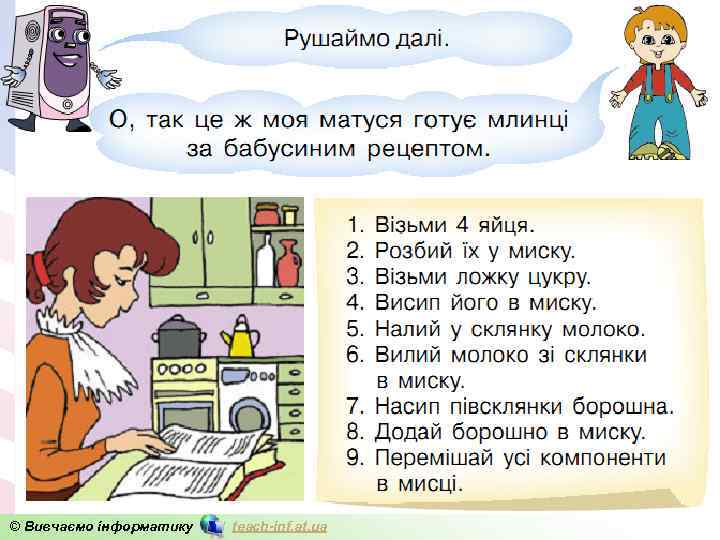 Рушаймо далі.

О, так це ж моя матуся готує млинці за бабусиним рецептом.

1. Візьми 4 яйця.
2. Розбий їх у миску.
3. Візьми ложку цукру.
4. Висип його в миску.
5. Налий у склянку молоко.
6. Вилий молоко зі склянки в миску.
7. Насип півсклянки борошна.
8. Додай борошно в миску.
9. Перемішай усі компоненти в мисці.

© Вивчаємо інформатику teach-inf.at.ua